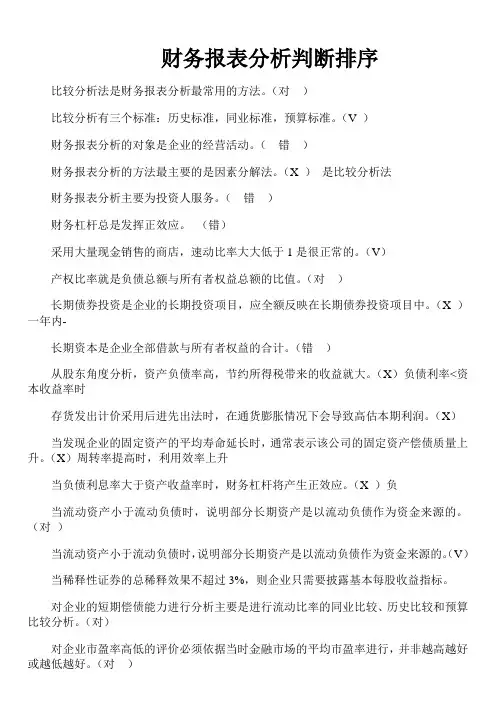 财务报表分析判断排序

比较分析法是财务报表分析最常用的方法。（对 ）

比较分析有三个标准：历史标准，同业标准，预算标准。（V ）

财务报表分析的对象是企业的经营活动。（ 错 ）

财务报表分析的方法最主要的是因素分解法。（X ） 是比较分析法

财务报表分析主要为投资人服务。（ 错 ）

财务杠杆总是发挥正效应。 （错）

采用大量现金销售的商店，速动比率大大低于 1 是很正常的。（V）

产权比率就是负债总额与所有者权益总额的比值。（对 ）

长期债券投资是企业的长期投资项目，应全额反映在长期债券投资项目中。（X ）一年内-

长期资本是企业全部借款与所有者权益的合计。（错 ）

从股东角度分析，资产负债率高，节约所得税带来的收益就大。（X）负债利率<资本收益率时

存货发出计价采用后进先出法时，在通货膨胀情况下会导致高估本期利润。（X）

当发现企业的固定资产的平均寿命延长时，通常表示该公司的固定资产偿债质量上升。（X）周转率提高时，利用效率上升

当负债利息率大于资产收益率时，财务杠杆将产生正效应。（X ）负

当流动资产小于流动负债时，说明部分长期资产是以流动负债作为资金来源的。（对 ）

当流动资产小于流动负债时，说明部分长期资产是以流动负债作为资金来源的。（V）

当稀释性证券的总稀释效果不超过 3%，则企业只需要披露基本每股收益指标。

对企业的短期偿债能力进行分析主要是进行流动比率的同业比较、历史比较和预算比较分析。（对）

对企业市盈率高低的评价必须依据当时金融市场的平均市盈率进行，并非越高越好或越低越好。（对 ）